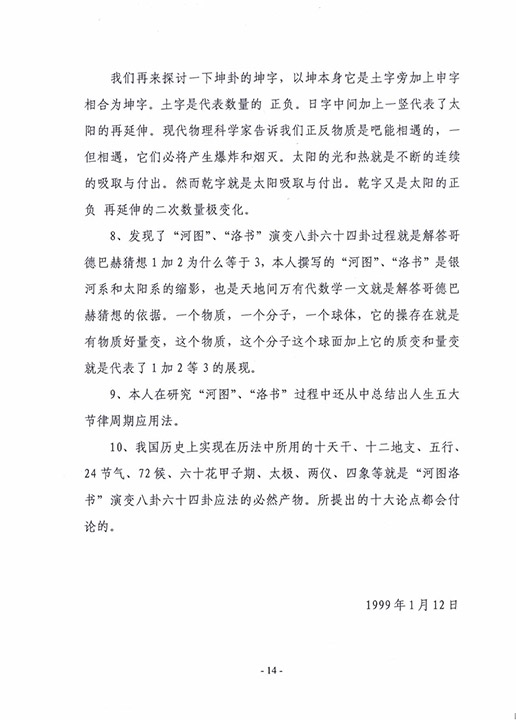 我们再来探讨一下坤卦的坤字，以坤本身它是土字旁加上申字相合为坤字。土字是代表数量的 正负。日字中间加上一竖代表了太阳的再延伸。现代物理科学家告诉我们正反物质是吧能相遇的，一但相遇，它们必将产生爆炸和烟灭。太阳的光和热就是不断的连续的吸取与付出。然而乾字就是太阳吸取与付出。乾字又是太阳的正负 再延伸的二次数量极变化。

8、发现了“河图”、“洛书”演变八卦六十四卦过程就是解答哥德巴赫猜想1加2为什么等于3，本人撰写的“河图”、“洛书”是银河系和太阳系的缩影，也是天地间万有代数学一文就是解答哥德巴赫猜想的依据。一个物质，一个分子，一个球体，它的操存在就是有物质好量变，这个物质，这个分子这个球面加上它的质变和量变就是代表了1加2等3的展现。

9、本人在研究“河图”、“洛书”过程中还从中总结出人生五大节律周期应用法。

10、我国历史上实现在历法中所用的十天干、十二地支、五行、24节气、72候、六十花甲子期、太极、两仪、四象等就是“河图洛书”演变八卦六十四卦应法的必然产物。所提出的十大论点都会付论的。

1999年1月12日

- 14 -